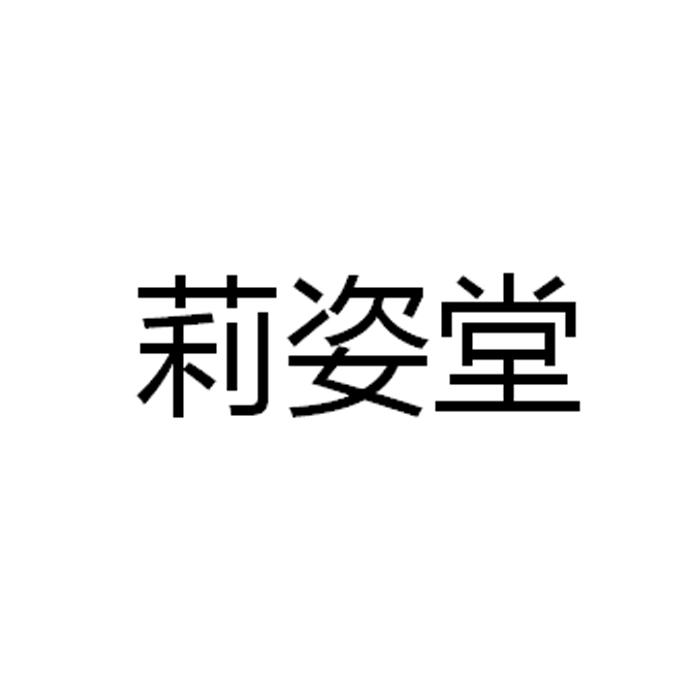 莉姿堂